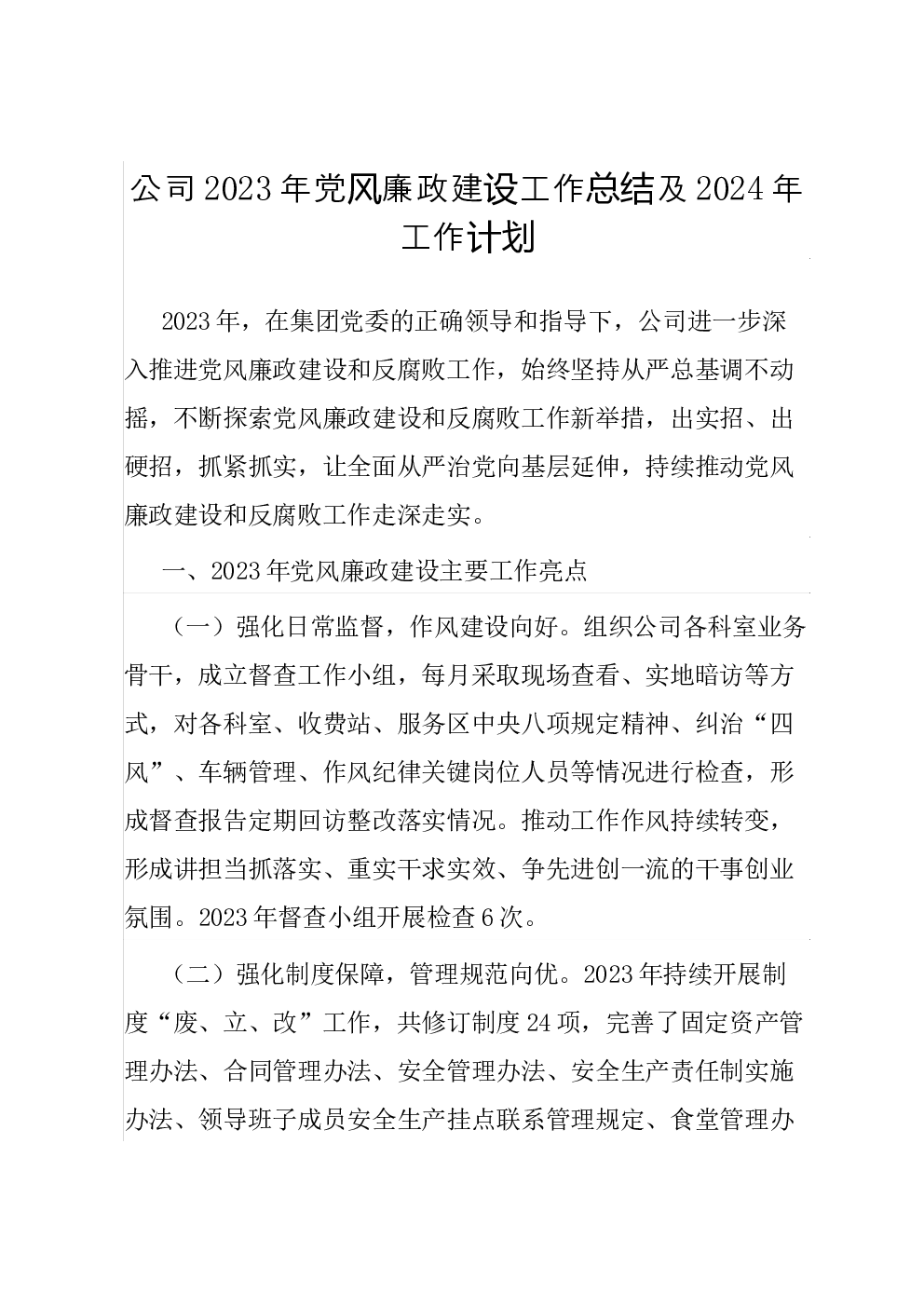 公司2023年党风廉政建设工作总结及2024年工作计划

2023年，在集团党委的正确领导和指导下，公司进一步深入推进党风廉政建设和反腐败工作，始终坚持从严总基调不动摇，不断探索党风廉政建设和反腐败工作新举措，出实招、出硬招，抓紧抓实，让全面从严治党向基层延伸，持续推动党风廉政建设和反腐败工作走深走实。

一、2023年党风廉政建设主要工作亮点

（一）强化日常监督，作风建设向好。组织公司各科室业务骨干，成立督查工作小组，每月采取现场查看、实地暗访等方式，对各科室、收费站、服务区中央八项规定精神、纠治“四风”、车辆管理、作风纪律关键岗位人员等情况进行检查，形成督查报告定期回访整改落实情况。推动工作作风持续转变，形成讲担当抓落实、重实干求实效、争先进创一流的干事创业氛围。2023年督查小组开展检查6次。

（二）强化制度保障，管理规范向优。2023年持续开展制度“废、立、改”工作，共修订制度24项，完善了固定资产管理办法、合同管理办法、安全管理办法、安全生产责任制实施办法、领导班子成员安全生产挂点联系管理规定、食堂管理办